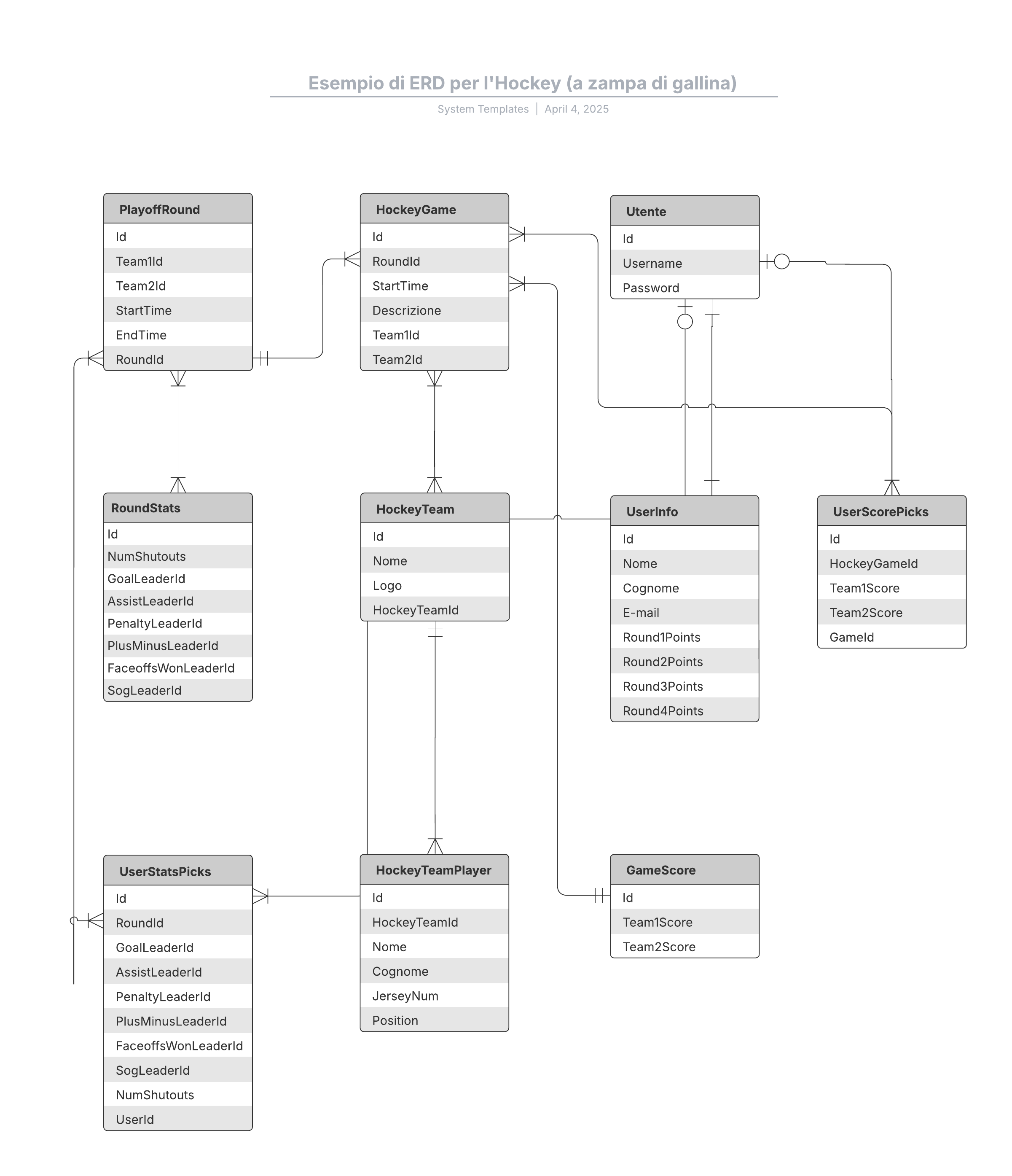 Esempio di ERD per l'Hockey (a zampa di gallina)

System Templates | April 4, 2025

PlayoffRound
Id
Team1Id
Team2Id
StartTime
EndTime
RoundId

HockeyGame
Id
RoundId
StartTime
Descrizione
Team1Id
Team2Id

Utente
Id
Username
Password

RoundStats
Id
NumShutouts
GoalLeaderId
AssistLeaderId
PenaltyLeaderId
PlusMinusLeaderId
FaceoffsWonLeaderId
SogLeaderId

HockeyTeam
Id
Nome
Logo
HockeyTeamId

UserInfo
Id
Nome
Cognome
E-mail
Round1Points
Round2Points
Round3Points
Round4Points

UserScorePicks
Id
HockeyGameId
Team1Score
Team2Score
GameId

UserStatsPicks
Id
RoundId
GoalLeaderId
AssistLeaderId
PenaltyLeaderId
PlusMinusLeaderId
FaceoffsWonLeaderId
SogLeaderId
NumShutouts
UserId

HockeyTeamPlayer
Id
HockeyTeamId
Nome
Cognome
JerseyNum
Position

GameScore
Id
Team1Score
Team2Score